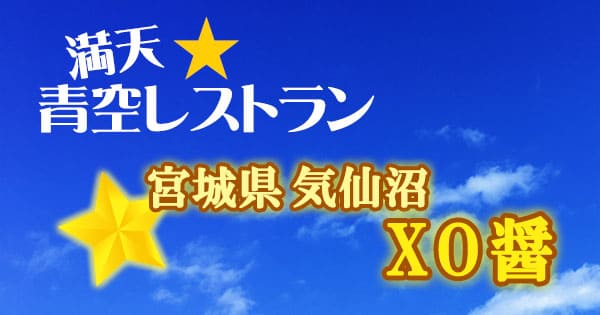 満天★
青空レストラン

宮城県 気仙沼
XO醤